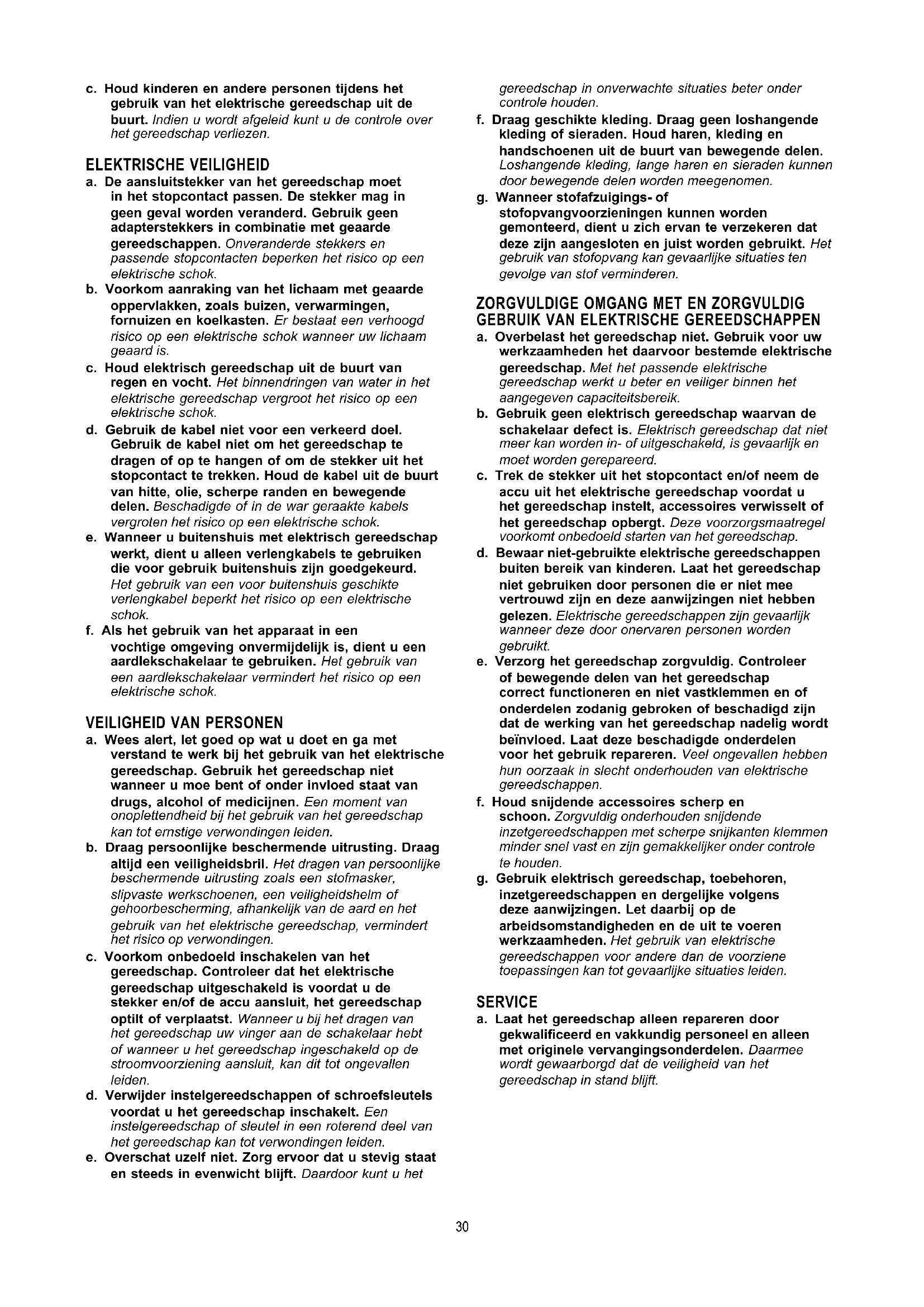 c. Houd kinderen en andere personen tijdens het gebruik van het elektrische gereedschap uit de buurt. Indien u wordt afgeleid kunt u de controle over het gereedschap verliezen.

ELEKTRISCHE VEILIGHEID

a. De aansluitstekker van het gereedschap moet in het stopcontact passen. De stekker mag in geen geval worden veranderd. Gebruik geen adapterstekkers in combinatie met geaarde gereedschappen. Onveranderde stekkers en passende stopcontacten beperken het risico op een elektrische schok.

b. Voorkom aanraking van het lichaam met geaarde oppervlakken, zoals buizen, verwarmingen, fornuizen en koelkasten. Er bestaat een verhoogd risico op een elektrische schok wanneer uw lichaam geaard is.

c. Houd elektrisch gereedschap uit de buurt van regen en vocht. Het binnendringen van water in het elektrische gereedschap vergroot het risico op een elektrische schok.

d. Gebruik de kabel niet voor een verkeerd doel. Gebruik de kabel niet om het gereedschap te dragen of op te hangen of om de stekker uit het stopcontact te trekken. Houd de kabel uit de buurt van hitte, olie, scherpe randen en bewegende delen. Beschadigde of in de war geraakte kabels vergroten het risico op een elektrische schok.

e. Wanneer u buitenshuis met elektrisch gereedschap werkt, dient u alleen verlengkabels te gebruiken die voor gebruik buitenshuis zijn goedgekeurd. Het gebruik van een voor buitenshuis geschikte verlengkabel beperkt het risico op een elektrische schok.

f. Als het gebruik van het apparaat in een vochtige omgeving onvermijdelijk is, dient u een aardlekschakelaar te gebruiken. Het gebruik van een aardlekschakelaar vermindert het risico op een elektrische schok.

VEILIGHEID VAN PERSONEN

a. Wees alert, let goed op wat u doet en ga met verstand te werk bij het gebruik van het elektrische gereedschap. Gebruik het gereedschap niet wanneer u moe bent of onder invloed staat van drugs, alcohol of medicijnen. Een moment van onoplettendheid bij het gebruik van het gereedschap kan tot ernstige verwondingen leiden.

b. Draag persoonlijke beschermende uitrusting. Draag altijd een veiligheidsbril. Het dragen van persoonlijke beschermende uitrusting zoals een stofmasker, slipvaste werkschoenen, een veiligheidshelm of gehoorbescherming, afhankelijk van de aard en het gebruik van het elektrische gereedschap, vermindert het risico op verwondingen.

c. Voorkom onbedoeld inschakelen van het gereedschap. Controleer dat het elektrische gereedschap uitgeschakeld is voordat u de stekker en/of de accu aansluit, het gereedschap optilt of verplaatst. Wanneer u bij het dragen van het gereedschap uw vinger aan de schakelaar hebt of wanneer u het gereedschap ingeschakeld op de stroomvoorziening aansluit, kan dit tot ongevallen leiden.

d. Verwijder instelgereedschappen of schroefsleutels voordat u het gereedschap inschakelt. Een instelgereedschap of sleutel in een roterend deel van het gereedschap kan tot verwondingen leiden.

e. Overschat uzelf niet. Zorg ervoor dat u stevig staat en steeds in evenwicht blijft. Daardoor kunt u het gereedschap in onverwachte situaties beter onder controle houden.

f. Draag geschikte kleding. Draag geen loshangende kleding of sieraden. Houd haren, kleding en handschoenen uit de buurt van bewegende delen. Loshangende kleding, lange haren en sieraden kunnen door bewegende delen worden meegenomen.

g. Wanneer stofafzuigings- of stofopvangvoorzieningen kunnen worden gemonteerd, dient u zich ervan te verzekeren dat deze zijn aangesloten en juist worden gebruikt. Het gebruik van stofopvang kan gevaarlijke situaties ten gevolge van stof verminderen.

ZORGVULDIGE OMGANG MET EN ZORGVULDIG GEBRUIK VAN ELEKTRISCHE GEREEDSCHAPPEN

a. Overbelast het gereedschap niet. Gebruik voor uw werkzaamheden het daarvoor bestemde elektrische gereedschap. Met het passende elektrische gereedschap werkt u beter en veiliger binnen het aangegeven capaciteitsbereik.

b. Gebruik geen elektrisch gereedschap waarvan de schakelaar defect is. Elektrisch gereedschap dat niet meer kan worden in- of uitgeschakeld, is gevaarlijk en moet worden gerepareerd.

c. Trek de stekker uit het stopcontact en/of neem de accu uit het elektrische gereedschap voordat u het gereedschap instelt, accessoires verwisselt of het gereedschap opbergt. Deze voorzorgsmaatregel voorkomt onbedoeld starten van het gereedschap.

d. Bewaar niet-gebruikte elektrische gereedschappen buiten bereik van kinderen. Laat het gereedschap niet gebruiken door personen die er niet mee vertrouwd zijn en deze aanwijzingen niet hebben gelezen. Elektrische gereedschappen zijn gevaarlijk wanneer deze door onervaren personen worden gebruikt.

e. Verzorg het gereedschap zorgvuldig. Controleer of bewegende delen van het gereedschap correct functioneren en niet vastklemmen en of onderdelen zodanig gebroken of beschadigd zijn dat de werking van het gereedschap nadelig wordt beïnvloed. Laat deze beschadigde onderdelen voor het gebruik repareren. Veel ongevallen hebben hun oorzaak in slecht onderhouden van elektrische gereedschappen.

f. Houd snijdende accessoires scherp en schoon. Zorgvuldig onderhouden snijdende inzetgereedschappen met scherpe snijkanten klemmen minder snel vast en zijn gemakkelijker onder controle te houden.

g. Gebruik elektrisch gereedschap, toebehoren, inzetgereedschappen en dergelijke volgens deze aanwijzingen. Let daarbij op de arbeidsomstandigheden en de uit te voeren werkzaamheden. Het gebruik van elektrische gereedschappen voor andere dan de voorziene toepassingen kan tot gevaarlijke situaties leiden.

SERVICE

a. Laat het gereedschap alleen repareren door gekwalificeerd en vakkundig personeel en alleen met originele vervangingsonderdelen. Daarmee wordt gewaarborgd dat de veiligheid van het gereedschap in stand blijft.

30